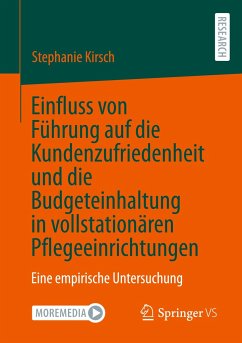 RESEARCH

Stephanie Kirsch

Einfluss von Führung auf die Kundenzufriedenheit und die Budgeteinhaltung in vollstationären Pflegeeinrichtungen

Eine empirische Untersuchung

MOREMEDIA

Springer VS